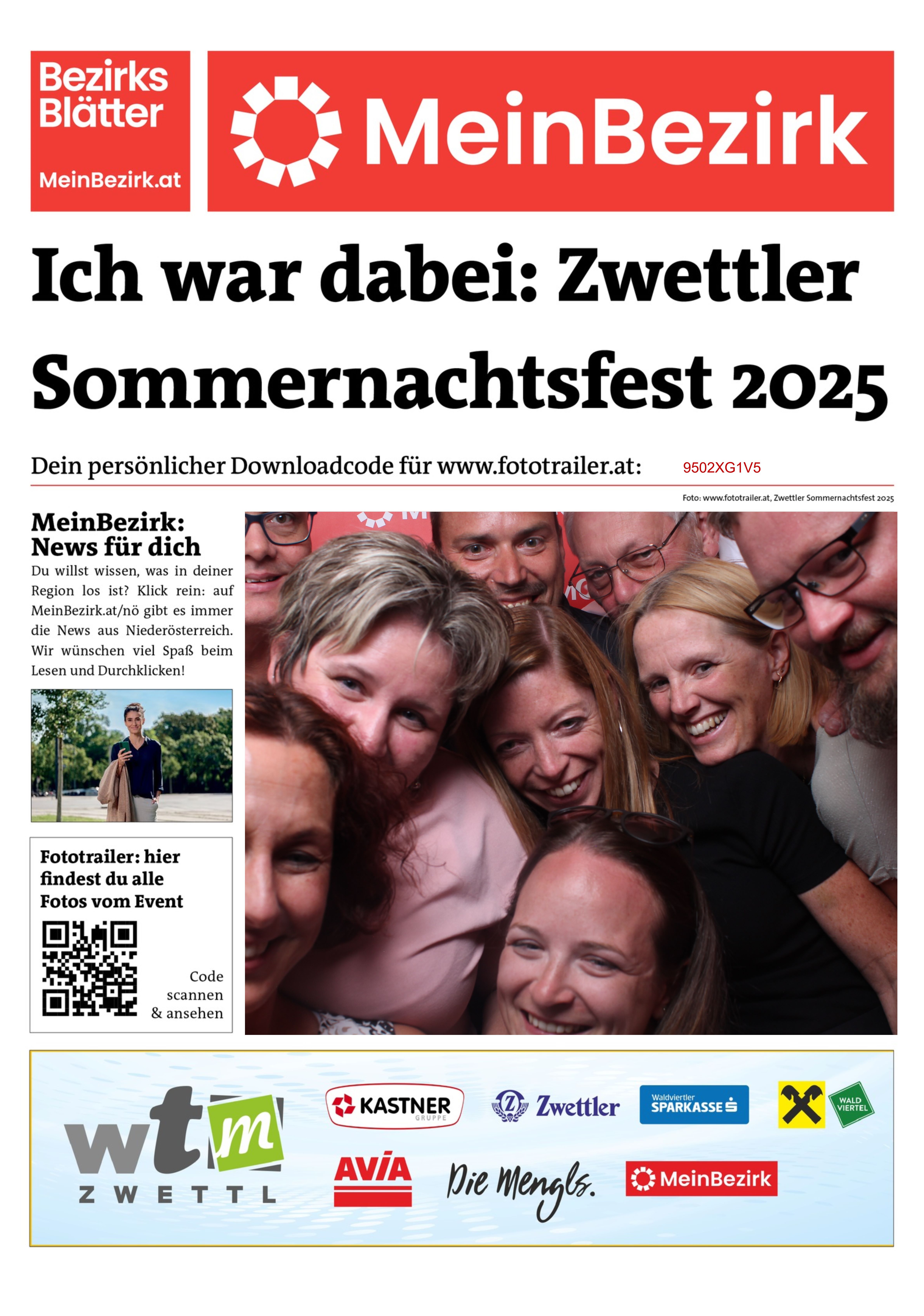 Bezirks Blätter

MeinBezirk.at

MeinBezirk

Ich war dabei: Zwettler Sommernachtsfest 2025

Dein persönlicher Downloadcode für www.fototrailer.at: 9502XG1V5

Foto: www.fototrailer.at, Zwettler Sommernachtsfest 2025

MeinBezirk: News für dich

Du willst wissen, was in deiner Region los ist? Klick rein: auf MeinBezirk.at/nö gibt es immer die News aus Niederösterreich. Wir wünschen viel Spaß beim Lesen und Durchklicken!

Fototrailer: hier findest du alle Fotos vom Event

Code scannen & ansehen

wtm ZWETTL

KASTNER GRUPPE

Zwettler

Waldviertler SPARKASSE

WALD VIERTEL

AVIA

Die Mengls.

MeinBezirk